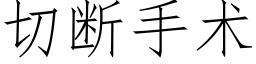 切断手术